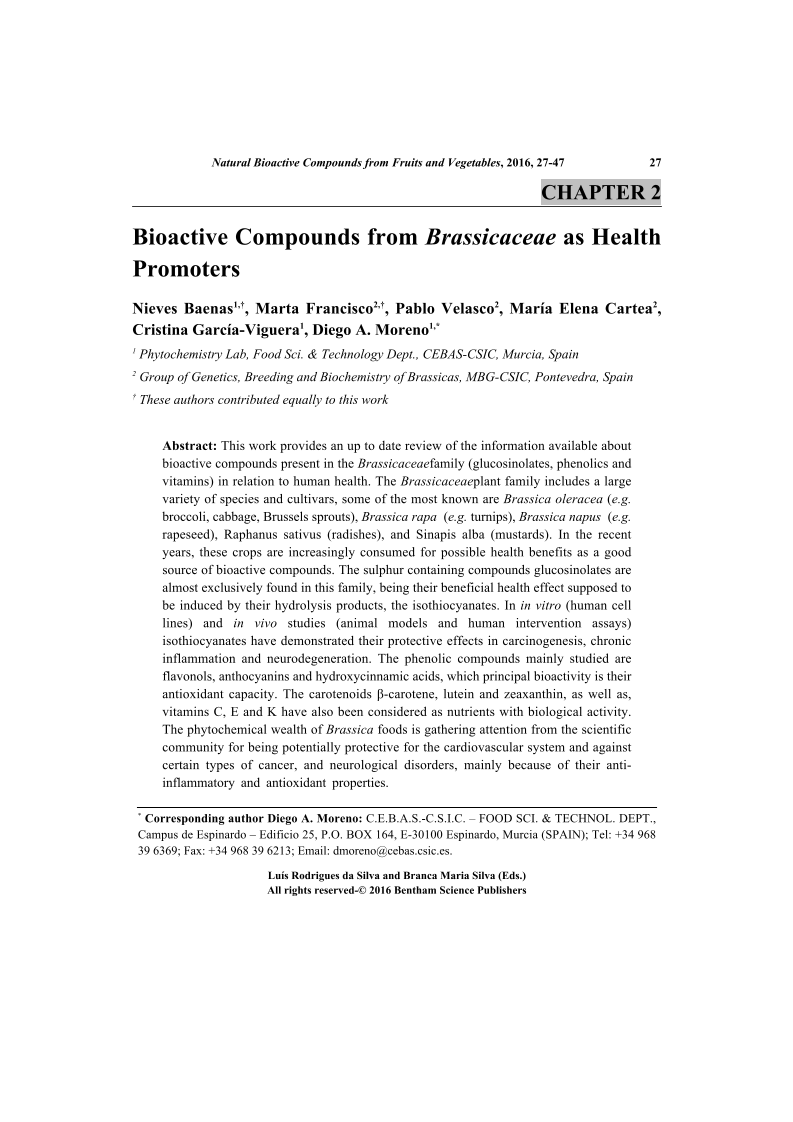 Natural Bioactive Compounds from Fruits and Vegetables, 2016, 27-47 27

CHAPTER 2

Bioactive Compounds from Brassicaceae as Health Promoters

Nieves Baenas$^{1,†}$, Marta Francisco$^{2,†}$, Pablo Velasco$^{2}$, María Elena Cartea$^{2}$, Cristina García-Viguera$^{1}$, Diego A. Moreno$^{1,*}$

$^{1}$ Phytochemistry Lab, Food Sci. & Technology Dept., CEBAS-CSIC, Murcia, Spain

$^{2}$ Group of Genetics, Breeding and Biochemistry of Brassicas, MBG-CSIC, Pontevedra, Spain

$^{†}$ These authors contributed equally to this work

Abstract: This work provides an up to date review of the information available about bioactive compounds present in the Brassicaceaefamily (glucosinolates, phenolics and vitamins) in relation to human health. The Brassicaceaeplant family includes a large variety of species and cultivars, some of the most known are Brassica oleracea (e.g. broccoli, cabbage, Brussels sprouts), Brassica rapa (e.g. turnips), Brassica napus (e.g. rapeseed), Raphanus sativus (radishes), and Sinapis alba (mustards). In the recent years, these crops are increasingly consumed for possible health benefits as a good source of bioactive compounds. The sulphur containing compounds glucosinolates are almost exclusively found in this family, being their beneficial health effect supposed to be induced by their hydrolysis products, the isothiocyanates. In in vitro (human cell lines) and in vivo studies (animal models and human intervention assays) isothiocyanates have demonstrated their protective effects in carcinogenesis, chronic inflammation and neurodegeneration. The phenolic compounds mainly studied are flavonols, anthocyanins and hydroxycinnamic acids, which principal bioactivity is their antioxidant capacity. The carotenoids β-carotene, lutein and zeaxanthin, as well as, vitamins C, E and K have also been considered as nutrients with biological activity. The phytochemical wealth of Brassica foods is gathering attention from the scientific community for being potentially protective for the cardiovascular system and against certain types of cancer, and neurological disorders, mainly because of their anti-inflammatory and antioxidant properties.

$^{*}$ Corresponding author Diego A. Moreno: C.E.B.A.S.-C.S.I.C. – FOOD SCI. & TECHNOL. DEPT., Campus de Espinardo – Edificio 25, P.O. BOX 164, E-30100 Espinardo, Murcia (SPAIN); Tel: +34 968 39 6369; Fax: +34 968 39 6213; Email: dmoreno@cebas.csic.es.

Luís Rodrigues da Silva and Branca Maria Silva (Eds.)
All rights reserved-© 2016 Bentham Science Publishers